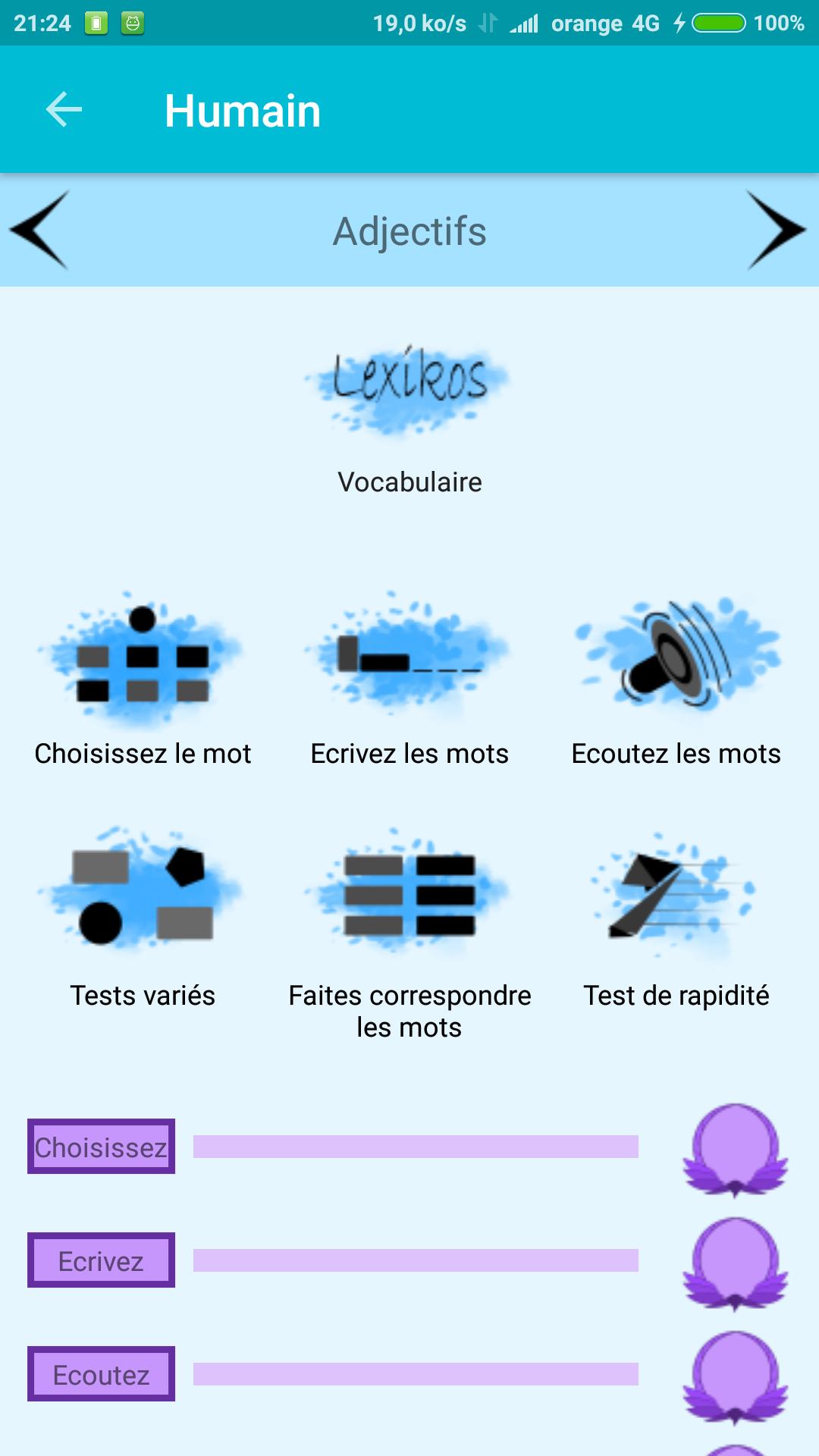 21:24 19,0 ko/s orange 4G 100%

Humain

Adjectifs

Lexikos

Vocabulaire

Choisissez le mot

Ecrivez les mots

Ecoutez les mots

Tests variés

Faites correspondre les mots

Test de rapidité

Choisissez

Ecrivez

Ecoutez